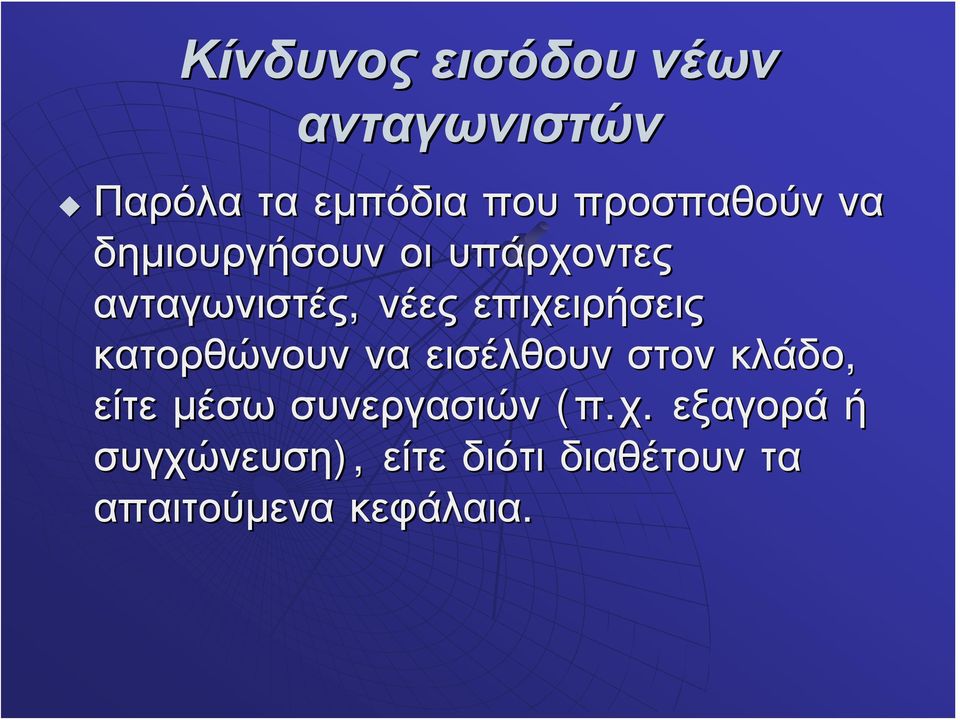 Κίνδυνος εισόδου νέων ανταγωνιστών

Παρόλα τα εμπόδια που προσπαθούν να δημιουργήσουν οι υπάρχοντες ανταγωνιστές, νέες επιχειρήσεις κατορθώνουν να εισέλθουν στον κλάδο, είτε μέσω συνεργασιών (π.χ. εξαγορά ή συγχώνευση), είτε διότι διαθέτουν τα απαιτούμενα κεφάλαια.